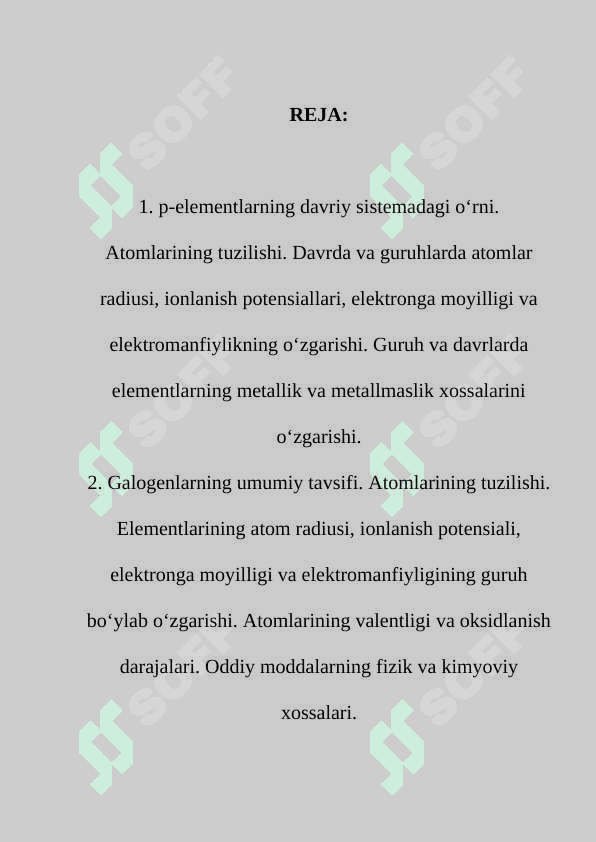 REJA:

1. p-elementlarning davriy sistemadagi o‘rni. Atomlarining tuzilishi. Davrda va guruhlarda atomlar radiusi, ionlanish potensiallari, elektronga moyilligi va elektromanfiylikning o‘zgarishi. Guruh va davrlarda elementlarning metallik va metallmaslik xossalarini o‘zgarishi.

2. Galogenlarning umumiy tavsifi. Atomlarining tuzilishi. Elementlarining atom radiusi, ionlanish potensiali, elektronga moyilligi va elektromanfiyligining guruh bo‘ylab o‘zgarishi. Atomlarining valentligi va oksidlanish darajalari. Oddiy moddalarning fizik va kimyoviy xossalari.

SOFF SOFF SOFF SOFF SOFF SOFF